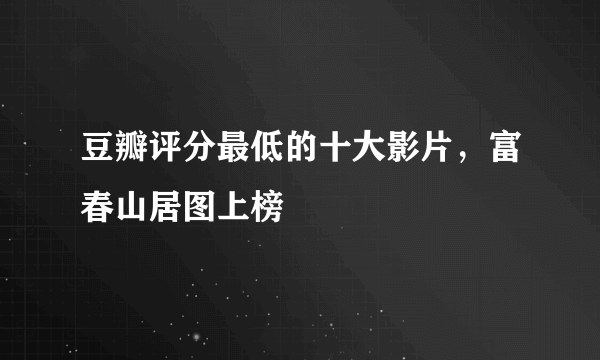 豆瓣评分最低的十大影片，富春山居图上榜